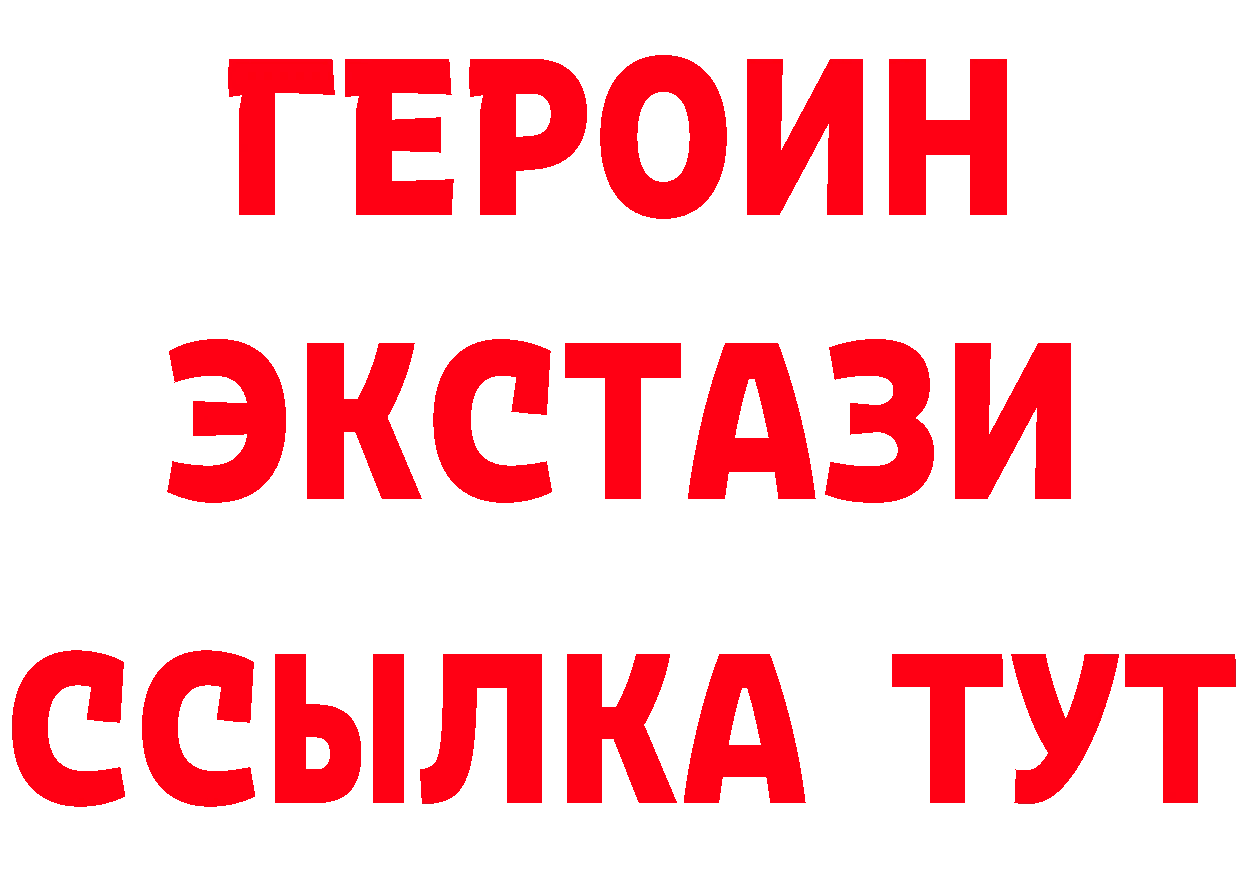 ГЕРОИН
ЭКСТАЗИ
ССЫЛКА ТУТ